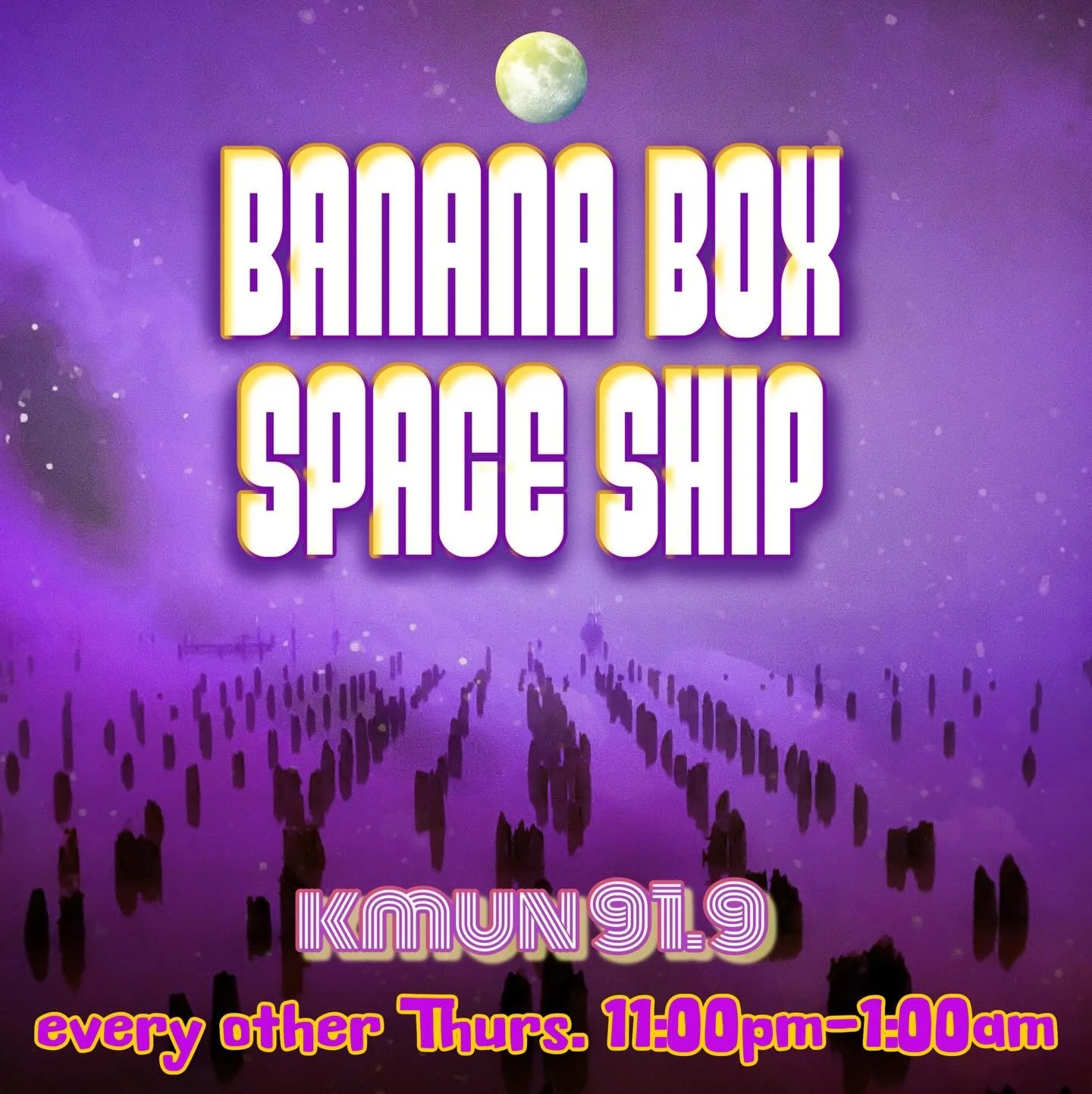 BANANA BOX SPACE SHIP

KMUN 91.9

every other Thurs. 11:00pm-1:00am